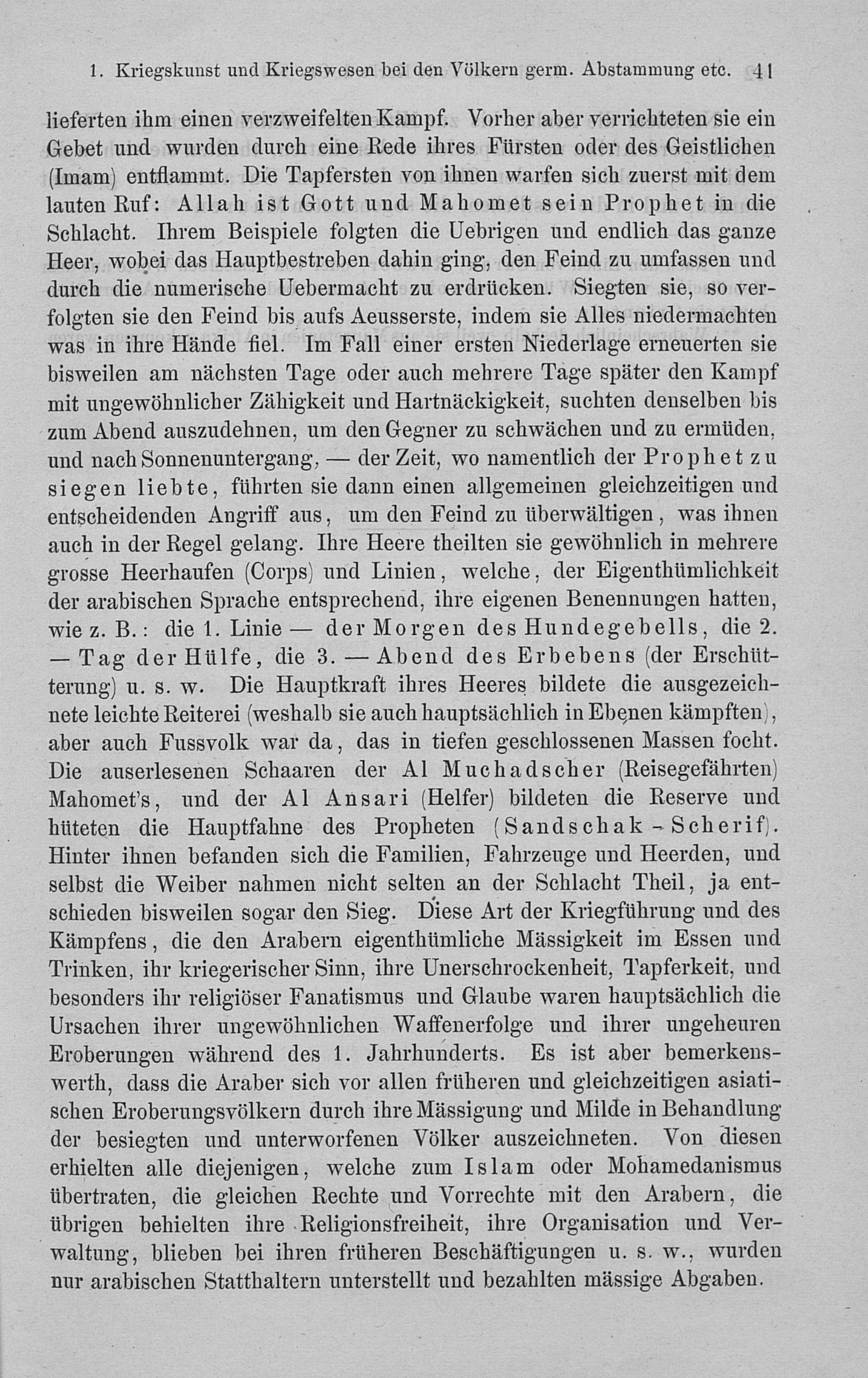 1. Kriegskunst und Kriegswesen bei den Völkern germ. Abstammung etc. 41

lieferten ihm einen verzweifelten Kampf. Vorher aber verrichteten sie ein Gebet und wurden durch eine Rede ihres Fürsten oder des Geistlichen (Imam) entflammt. Die Tapfersten von ihnen warfen sich zuerst mit dem lauten Ruf: Allah ist Gott und Mahomet sein Prophet in die Schlacht. Ihrem Beispiele folgten die Uebrigen und endlich das ganze Heer, wobei das Hauptbestreben dahin ging, den Feind zu umfassen und durch die numerische Uebermacht zu erdrücken. Siegten sie, so verfolgten sie den Feind bis aufs Aeusserste, indem sie Alles niedermachten was in ihre Hände fiel. Im Fall einer ersten Niederlage erneuerten sie bisweilen am nächsten Tage oder auch mehrere Tage später den Kampf mit ungewöhnlicher Zähigkeit und Hartnäckigkeit, suchten denselben bis zum Abend auszudehnen, um den Gegner zu schwächen und zu ermüden, und nach Sonnenuntergang, — der Zeit, wo namentlich der Prophet zu siegen liebte, führten sie dann einen allgemeinen gleichzeitigen und entscheidenden Angriff aus, um den Feind zu überwältigen, was ihnen auch in der Regel gelang. Ihre Heere theilten sie gewöhnlich in mehrere grosse Heerhaufen (Corps) und Linien, welche, der Eigenthümlichkeit der arabischen Sprache entsprechend, ihre eigenen Benennungen hatten, wie z. B.: die 1. Linie — der Morgen des Hundegebells, die 2. — Tag der Hülfe, die 3. — Abend des Erbebens (der Erschütterung) u. s. w. Die Hauptkraft ihres Heeres bildete die ausgezeichnete leichte Reiterei (weshalb sie auch hauptsächlich in Ebenen kämpften), aber auch Fussvolk war da, das in tiefen geschlossenen Massen focht. Die auserlesenen Schaaren der Al Muchadscher (Reisegefährten) Mahomet's, und der Al Ansari (Helfer) bildeten die Reserve und hüteten die Hauptfahne des Propheten (Sandschak-Scherif). Hinter ihnen befanden sich die Familien, Fahrzeuge und Heerden, und selbst die Weiber nahmen nicht selten an der Schlacht Theil, ja entschieden bisweilen sogar den Sieg. Diese Art der Kriegführung und des Kämpfens, die den Arabern eigenthümliche Mässigkeit im Essen und Trinken, ihr kriegerischer Sinn, ihre Unerschrockenheit, Tapferkeit, und besonders ihr religiöser Fanatismus und Glaube waren hauptsächlich die Ursachen ihrer ungewöhnlichen Waffenerfolge und ihrer ungeheuren Eroberungen während des 1. Jahrhunderts. Es ist aber bemerkenswerth, dass die Araber sich vor allen früheren und gleichzeitigen asiatischen Eroberungsvölkern durch ihre Mässigung und Milde in Behandlung der besiegten und unterworfenen Völker auszeichneten. Von diesen erhielten alle diejenigen, welche zum Islam oder Mohamedanismus übertraten, die gleichen Rechte und Vorrechte mit den Arabern, die übrigen behielten ihre Religionsfreiheit, ihre Organisation und Verwaltung, blieben bei ihren früheren Beschäftigungen u. s. w., wurden nur arabischen Statthaltern unterstellt und bezahlten mässige Abgaben.